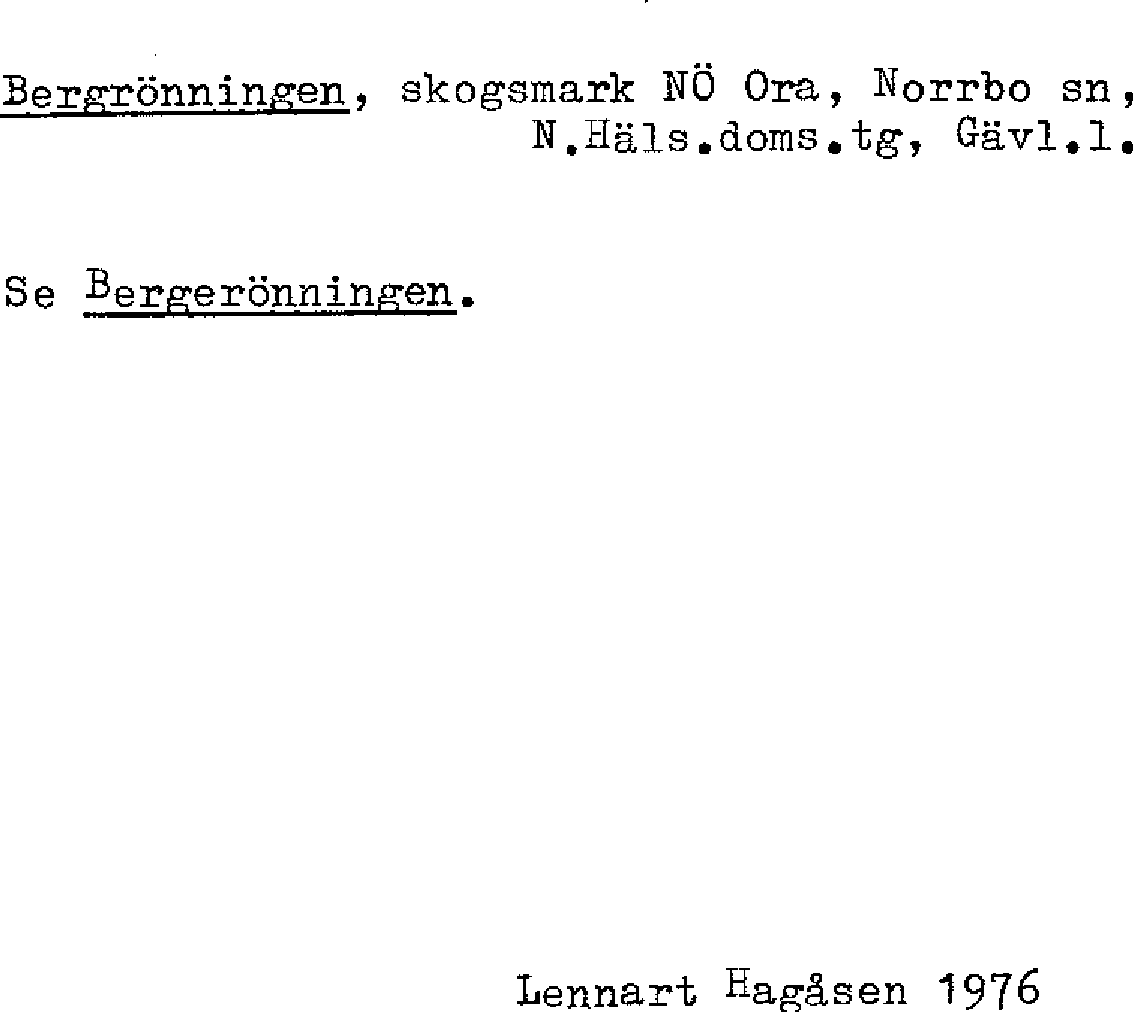 Bergrönningen, skogsmark NÖ Ora, Norrbo sn, N.Häls.doms.tg, Gävl.l.

Se Bergerönningen.

Lennart Hagåsen 1976